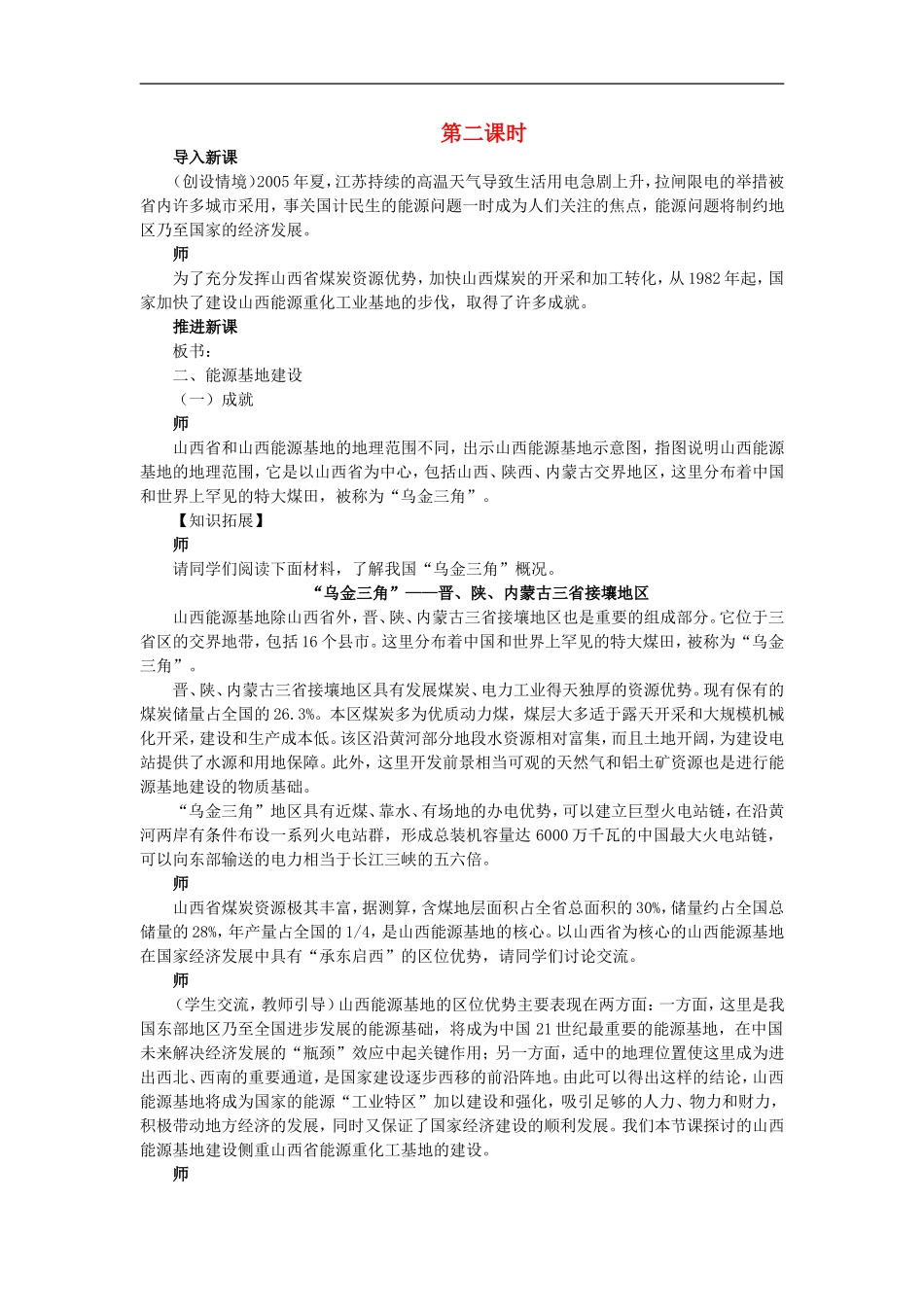 第二课时

导入新课

(创设情境)2005年夏,江苏持续的高温天气导致生活用电急剧上升,拉闸限电的举措被省内许多城市采用,事关国计民生的能源问题一时成为人们关注的焦点,能源问题将制约地区乃至国家的经济发展。

师

为了充分发挥山西省煤炭资源优势,加快山西煤炭的开采和加工转化,从1982年起,国家加快了建设山西能源重化工业基地的步伐,取得了许多成就。

推进新课

板书:

二、能源基地建设

(一)成就

师

山西省和山西能源基地的地理范围不同,出示山西能源基地示意图,指图说明山西能源基地的地理范围,它是以山西省为中心,包括山西、陕西、内蒙古交界地区,这里分布着中国和世界上罕见的特大煤田,被称为“乌金三角”。

【知识拓展】

师

请同学们阅读下面材料,了解我国“乌金三角”概况。

“乌金三角”——晋、陕、内蒙古三省接壤地区

山西能源基地除山西省外,晋、陕、内蒙古三省接壤地区也是重要的组成部分。它位于三省区的交界地带,包括16个县市。这里分布着中国和世界上罕见的特大煤田,被称为“乌金三角”。

晋、陕、内蒙古三省接壤地区具有发展煤炭、电力工业得天独厚的资源优势。现有保有的煤炭储量占全国的26.3%。本区煤炭多为优质动力煤,煤层大多适于露天开采和大规模机械化开采,建设和生产成本低。该区沿黄河部分地段水资源相对富集,而且土地开阔,为建设电站提供了水源和用地保障。此外,这里开发前景相当可观的天然气和铝土矿资源也是进行能源基地建设的物质基础。

“乌金三角”地区具有近煤、靠水、有场地的办电优势,可以建立巨型火电站链,在沿黄河两岸有条件布设一系列火电站群,形成总装机容量达6000万千瓦的中国最大火电站链,可以向东部输送的电力相当于长江三峡的五六倍。

师

山西省煤炭资源极其丰富,据测算,含煤地层面积占全省总面积的30%,储量约占全国总储量的28%,年产量占全国的1/4,是山西能源基地的核心。以山西省为核心的山西能源基地在国家经济发展中具有“承东启西”的区位优势,请同学们讨论交流。

师

(学生交流,教师引导)山西能源基地的区位优势主要表现在两方面:一方面,这里是我国东部地区乃至全国进步发展的能源基础,将成为中国21世纪最重要的能源基地,在中国未来解决经济发展的“瓶颈”效应中起关键作用;另一方面,适中的地理位置使这里成为进出西北、西南的重要通道,是国家建设逐步西移的前沿阵地。由此可以得出这样的结论,山西能源基地将成为国家的能源“工业特区”加以建设和强化,吸引足够的人力、物力和财力,积极带动地方经济的发展,同时又保证了国家经济建设的顺利发展。我们本节课探讨的山西能源基地建设侧重山西省能源重化工基地的建设。

师